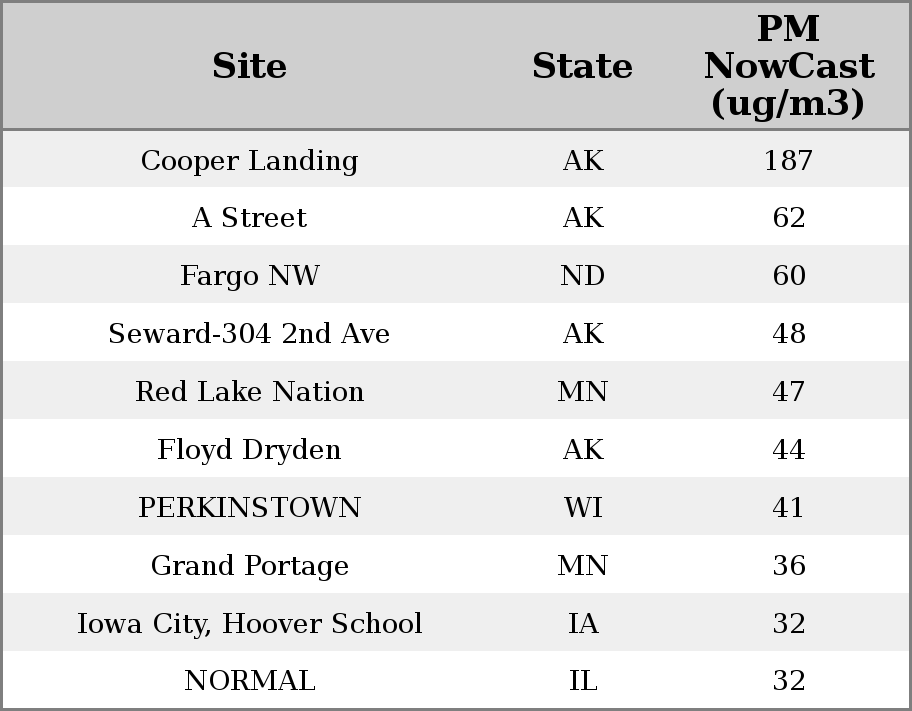 | Site | State | PM NowCast (ug/m3) |
|---|---|---|
| Cooper Landing | AK | 187 |
| A Street | AK | 62 |
| Fargo NW | ND | 60 |
| Seward-304 2nd Ave | AK | 48 |
| Red Lake Nation | MN | 47 |
| Floyd Dryden | AK | 44 |
| PERKINSTOWN | WI | 41 |
| Grand Portage | MN | 36 |
| Iowa City, Hoover School | IA | 32 |
| NORMAL | IL | 32 |